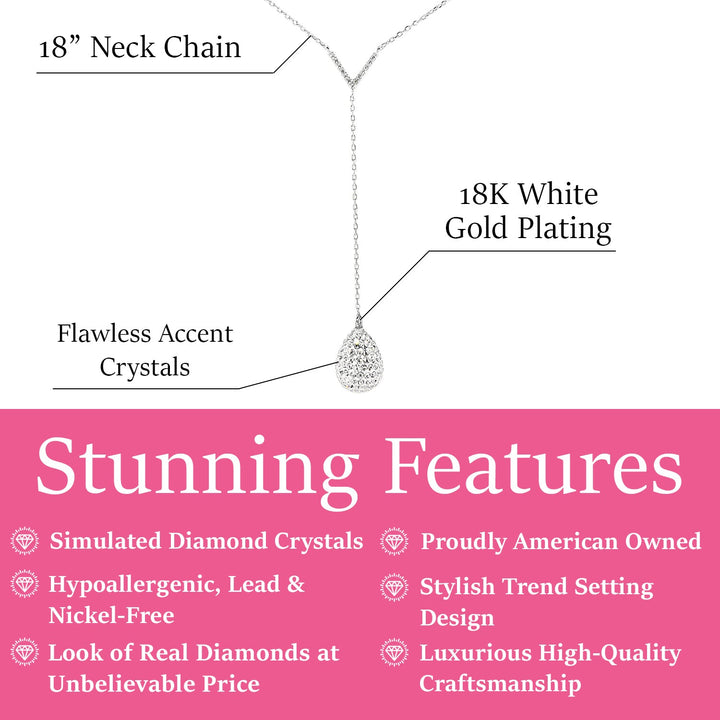 18" Neck Chain

18K White
Gold Plating

Flawless Accent
Crystals

Stunning Features

Simulated Diamond Crystals

Hypoallergenic, Lead & Nickel-Free

Look of Real Diamonds at Unbelievable Price

Proudly American Owned

Stylish Trend Setting Design

Luxurious High-Quality Craftsmanship